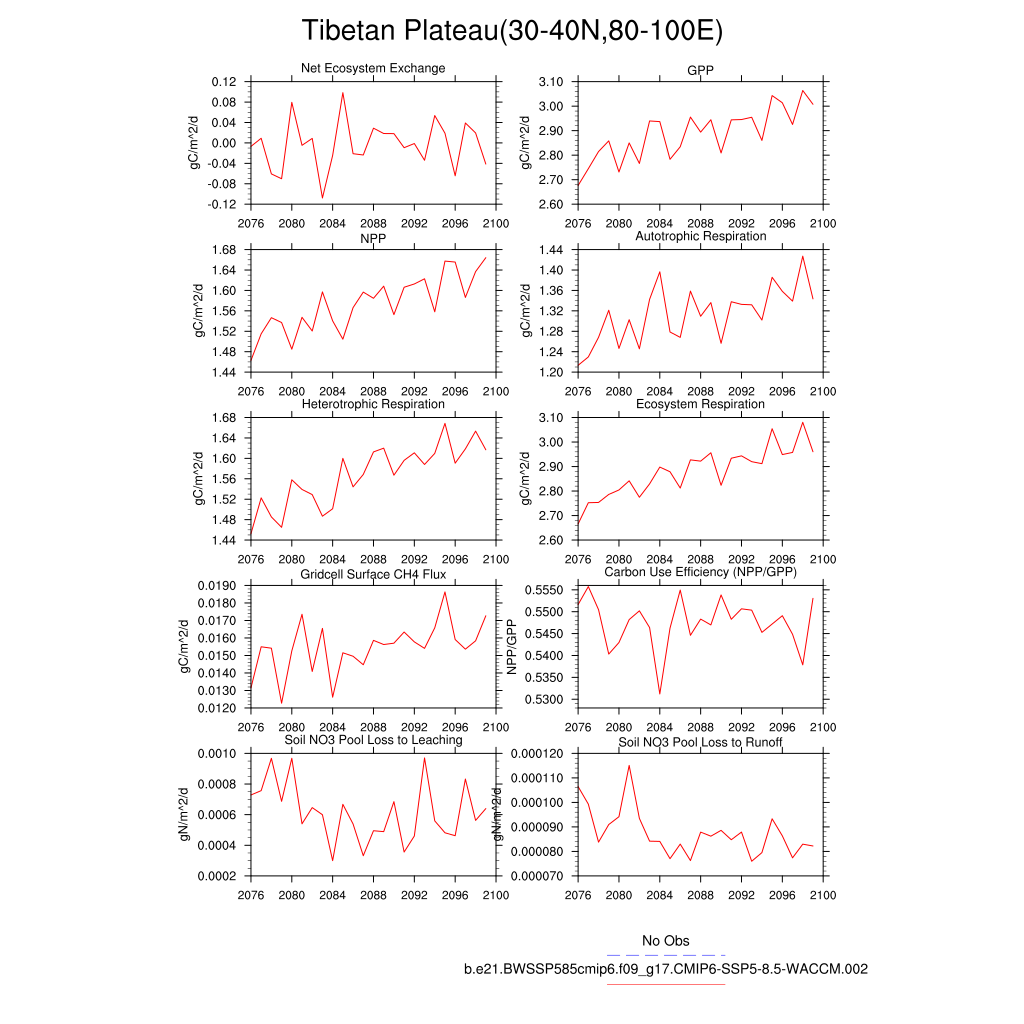 Tibetan Plateau(30-40N,80-100E)

Net Ecosystem Exchange
gC/m^2/d
0.12
0.08
0.04
0.00
-0.04
-0.08
-0.12
2076 2080 2084 2088 2092 2096 2100

GPP
gC/m^2/d
3.10
3.00
2.90
2.80
2.70
2.60
2076 2080 2084 2088 2092 2096 2100

NPP
gC/m^2/d
1.68
1.64
1.60
1.56
1.52
1.48
1.44
2076 2080 2084 2088 2092 2096 2100

Autotrophic Respiration
gC/m^2/d
1.44
1.40
1.36
1.32
1.28
1.24
1.20
2076 2080 2084 2088 2092 2096 2100

Heterotrophic Respiration
gC/m^2/d
1.68
1.64
1.60
1.56
1.52
1.48
1.44
2076 2080 2084 2088 2092 2096 2100

Ecosystem Respiration
gC/m^2/d
3.10
3.00
2.90
2.80
2.70
2.60
2076 2080 2084 2088 2092 2096 2100

Gridcell Surface CH4 Flux
gC/m^2/d
0.0190
0.0180
0.0170
0.0160
0.0150
0.0140
0.0130
0.0120
2076 2080 2084 2088 2092 2096 2100

Carbon Use Efficiency (NPP/GPP)
NPP/GPP
0.5550
0.5500
0.5450
0.5400
0.5350
0.5300
2076 2080 2084 2088 2092 2096 2100

Soil NO3 Pool Loss to Leaching
gN/m^2/d
0.0010
0.0008
0.0006
0.0004
0.0002
2076 2080 2084 2088 2092 2096 2100

Soil NO3 Pool Loss to Runoff
gN/m^2/d
0.000120
0.000110
0.000100
0.000090
0.000080
0.000070
2076 2080 2084 2088 2092 2096 2100

No Obs
b.e21.BWSSP585cmip6.f09_g17.CMIP6-SSP5-8.5-WACCM.002